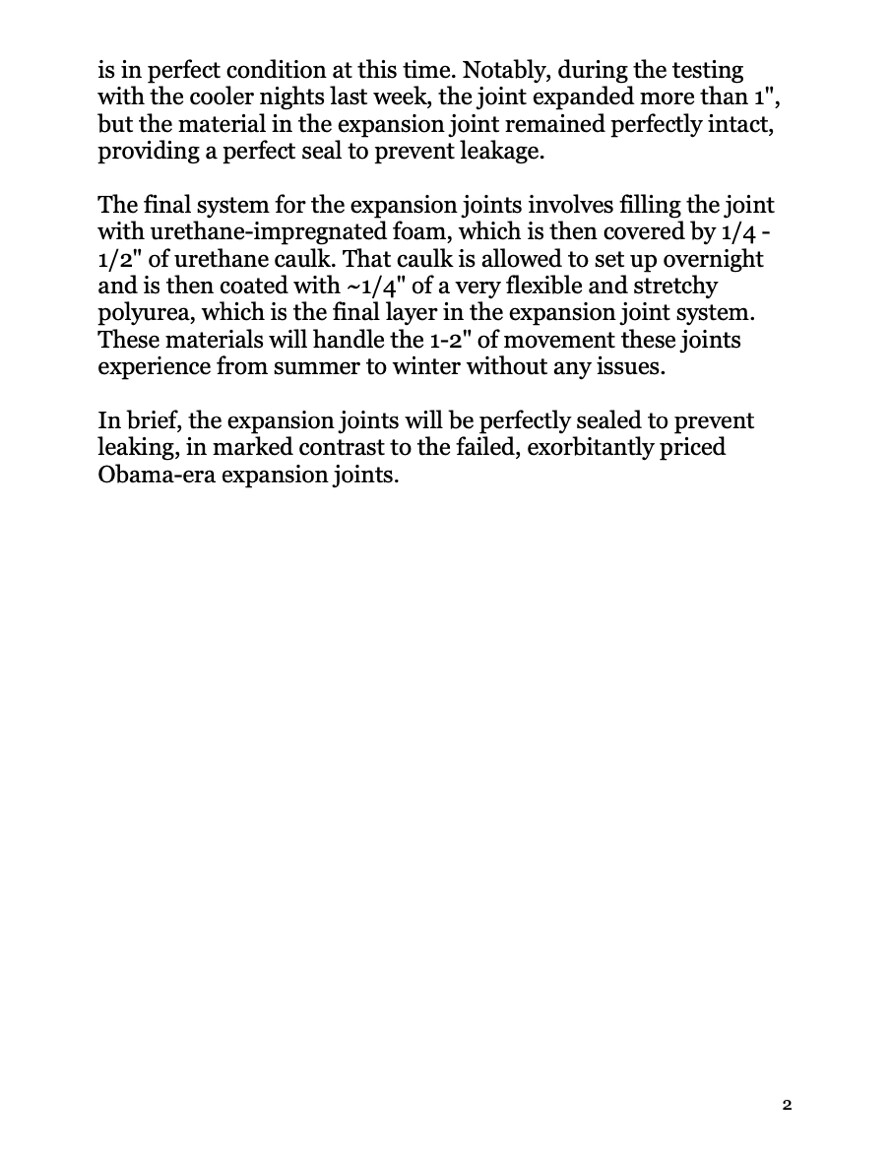 is in perfect condition at this time. Notably, during the testing with the cooler nights last week, the joint expanded more than 1", but the material in the expansion joint remained perfectly intact, providing a perfect seal to prevent leakage.

The final system for the expansion joints involves filling the joint with urethane-impregnated foam, which is then covered by 1/4 - 1/2" of urethane caulk. That caulk is allowed to set up overnight and is then coated with ~1/4" of a very flexible and stretchy polyurea, which is the final layer in the expansion joint system. These materials will handle the 1-2" of movement these joints experience from summer to winter without any issues.

In brief, the expansion joints will be perfectly sealed to prevent leaking, in marked contrast to the failed, exorbitantly priced Obama-era expansion joints.

2